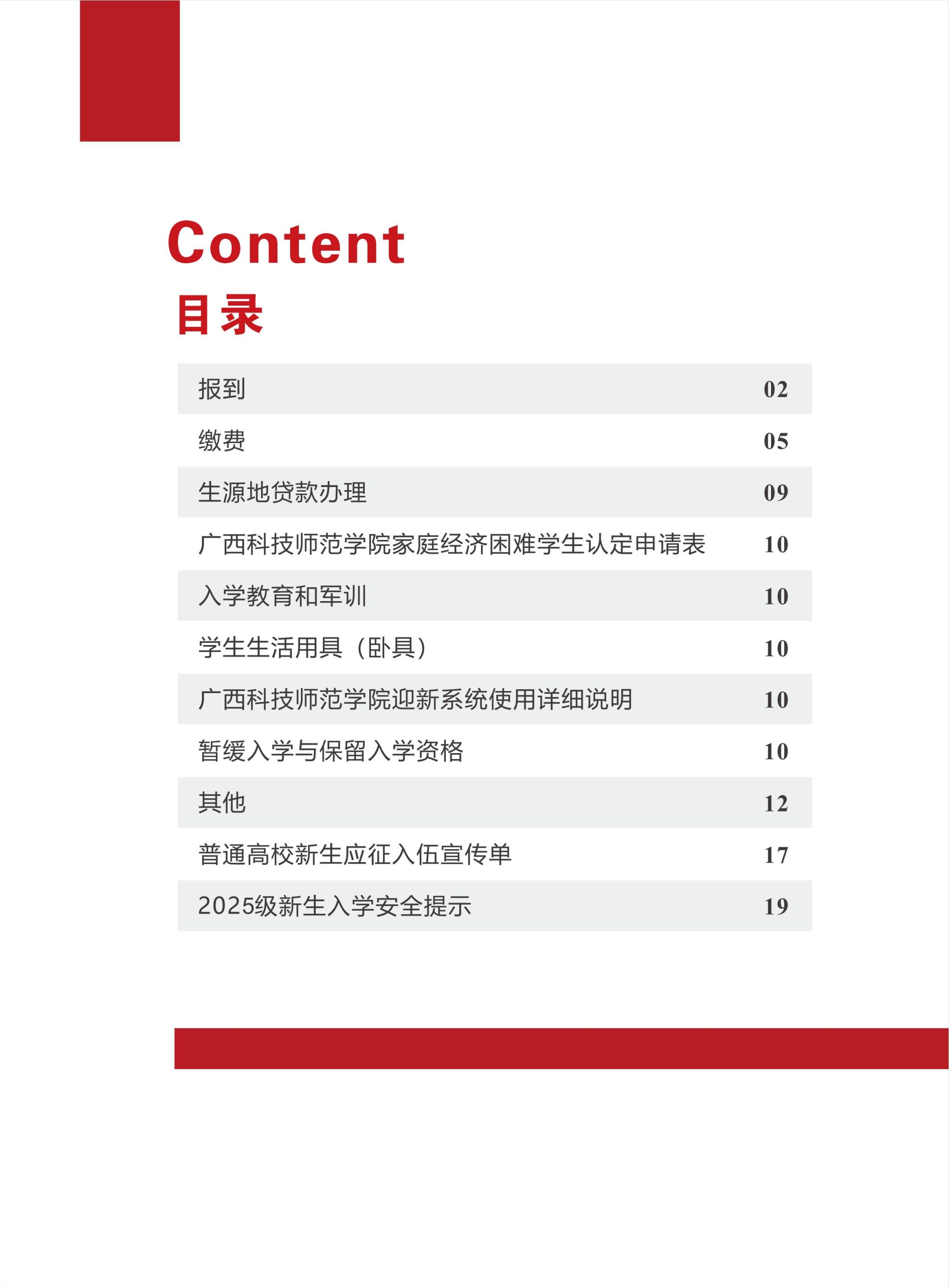 Content
目录

| 报到 | 02 |
|---|---|
| 缴费 | 05 |
| 生源地贷款办理 | 09 |
| 广西科技师范学院家庭经济困难学生认定申请表 | 10 |
| 入学教育和军训 | 10 |
| 学生生活用具（卧具） | 10 |
| 广西科技师范学院迎新系统使用详细说明 | 10 |
| 暂缓入学与保留入学资格 | 10 |
| 其他 | 12 |
| 普通高校新生应征入伍宣传单 | 17 |
| 2025级新生入学安全提示 | 19 |